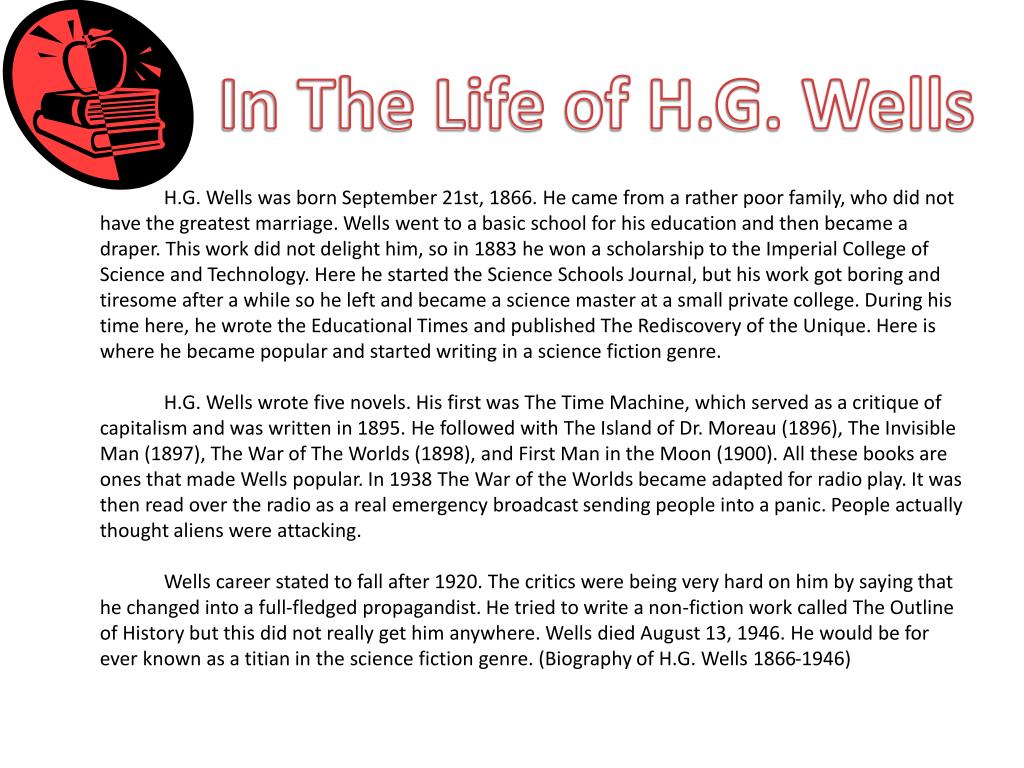 In The Life of H.G. Wells

H.G. Wells was born September 21st, 1866. He came from a rather poor family, who did not have the greatest marriage. Wells went to a basic school for his education and then became a draper. This work did not delight him, so in 1883 he won a scholarship to the Imperial College of Science and Technology. Here he started the Science Schools Journal, but his work got boring and tiresome after a while so he left and became a science master at a small private college. During his time here, he wrote the Educational Times and published The Rediscovery of the Unique. Here is where he became popular and started writing in a science fiction genre.

H.G. Wells wrote five novels. His first was The Time Machine, which served as a critique of capitalism and was written in 1895. He followed with The Island of Dr. Moreau (1896), The Invisible Man (1897), The War of The Worlds (1898), and First Man in the Moon (1900). All these books are ones that made Wells popular. In 1938 The War of the Worlds became adapted for radio play. It was then read over the radio as a real emergency broadcast sending people into a panic. People actually thought aliens were attacking.

Wells career stated to fall after 1920. The critics were being very hard on him by saying that he changed into a full-fledged propagandist. He tried to write a non-fiction work called The Outline of History but this did not really get him anywhere. Wells died August 13, 1946. He would be for ever known as a titian in the science fiction genre. (Biography of H.G. Wells 1866-1946)